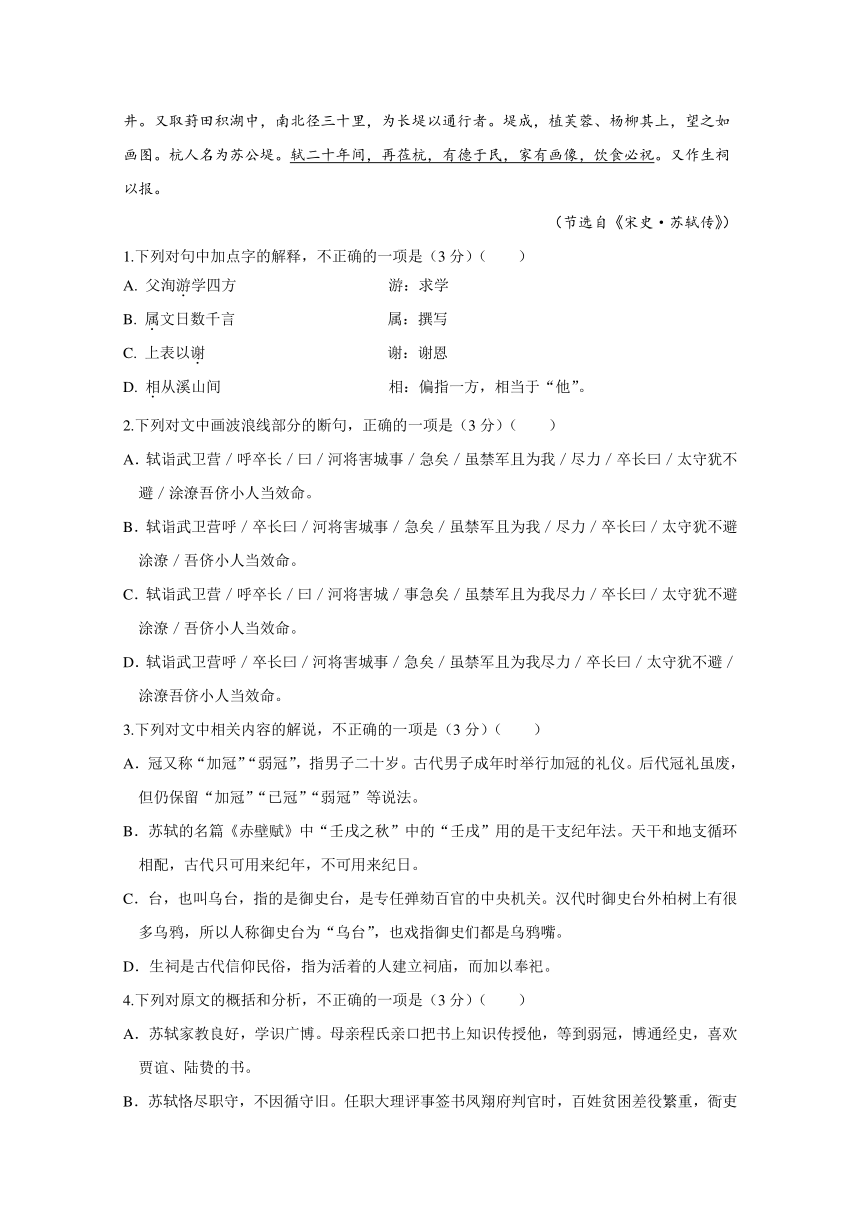 井。又取葑田积湖中，南北径三十里，为长堤以通行者。堤成，植芙蓉、杨柳其上，望之如画图。杭人名为苏公堤。轼二十年间，再莅杭，有德于民，家有画像，饮食必祝。又作生祠以报。

（节选自《宋史·苏轼传》）

1.下列对句中加点字的解释，不正确的一项是（3 分）（　　）

A. 父洵游学四方　　游：求学

B. 属文日数千言　　属：撰写

C. 上表以谢　　谢：谢恩

D. 相从溪山间　　相：偏指一方，相当于“他”。

2.下列对文中画波浪线部分的断句，正确的一项是（3 分）（　　）

A．轼诣武卫营 / 呼卒长 / 曰 / 河将害城事 / 急矣 / 虽禁军且为我 / 尽力 / 卒长曰 / 太守犹不避 / 涂潦吾侪小人当效命。

B．轼诣武卫营呼 / 卒长曰 / 河将害城事 / 急矣 / 虽禁军且为我 / 尽力 / 卒长曰 / 太守犹不避涂潦 / 吾侪小人当效命。

C．轼诣武卫营 / 呼卒长 / 曰 / 河将害城 / 事急矣 / 虽禁军且为我尽力 / 卒长曰 / 太守犹不避涂潦 / 吾侪小人当效命。

D．轼诣武卫营呼 / 卒长曰 / 河将害城事 / 急矣 / 虽禁军且为我尽力 / 卒长曰 / 太守犹不避 / 涂潦吾侪小人当效命。

3.下列对文中相关内容的解说，不正确的一项是（3 分）（　　）

A．冠又称“加冠”“弱冠”，指男子二十岁。古代男子成年时举行加冠的礼仪。后代冠礼虽废，但仍保留“加冠”“已冠”“弱冠”等说法。

B．苏轼的名篇《赤壁赋》中“壬戌之秋”中的“壬戌”用的是干支纪年法。天干和地支循环相配，古代只可用来纪年，不可用来纪日。

C．台，也叫乌台，指的是御史台，是专任弹劾百官的中央机关。汉代时御史台外柏树上有很多乌鸦，所以人称御史台为“乌台”，也戏指御史们都是乌鸦嘴。

D．生祠是古代信仰民俗，指为活着的人建立祠庙，而加以奉祀。

4.下列对原文的概括和分析，不正确的一项是（3 分）（　　）

A．苏轼家教良好，学识广博。母亲程氏亲口把书上知识传授他，等到弱冠，博通经史，喜欢贾谊、陆贽的书。

B．苏轼恪尽职守，不因循守旧。任职大理评事签书凤翔府判官时，百姓贫困差役繁重，衙吏